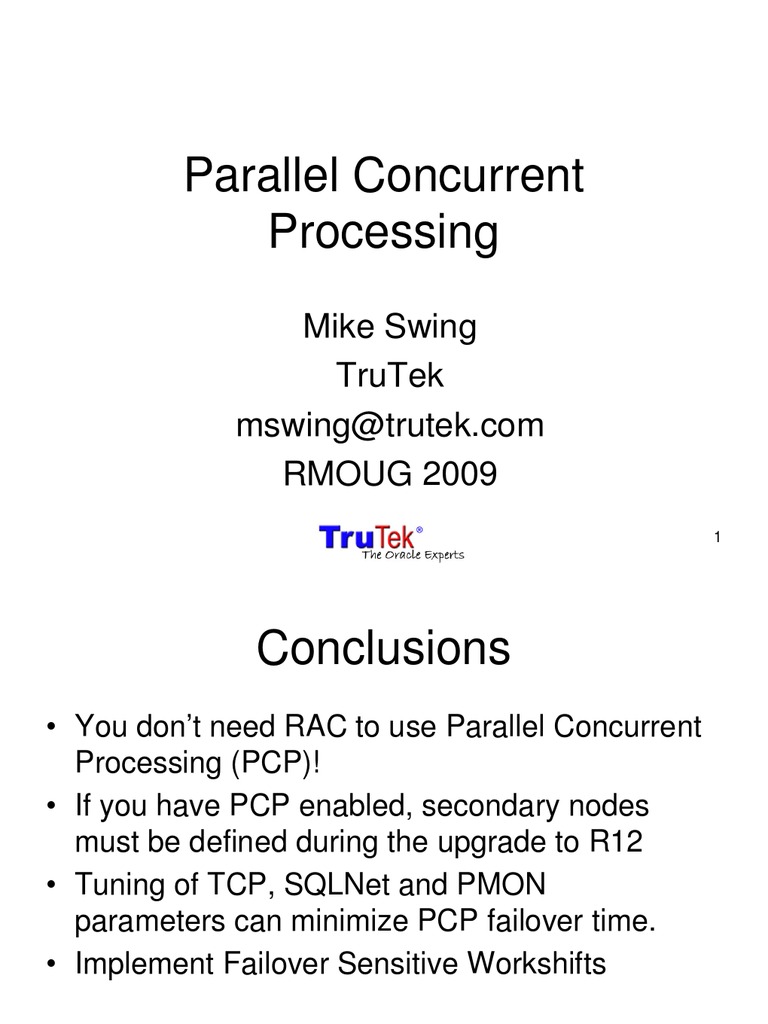 Parallel Concurrent Processing

Mike Swing
TruTek
mswing@trutek.com
RMOUG 2009

TruTek®
The Oracle Experts

1

Conclusions

• You don't need RAC to use Parallel Concurrent Processing (PCP)!
• If you have PCP enabled, secondary nodes must be defined during the upgrade to R12
• Tuning of TCP, SQLNet and PMON parameters can minimize PCP failover time.
• Implement Failover Sensitive Workshifts